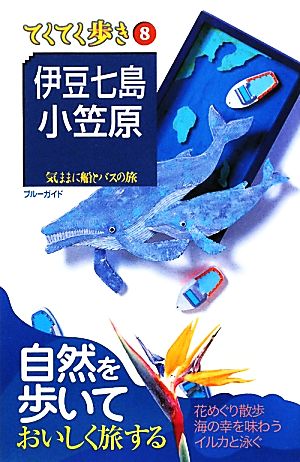 てくてく歩き 8

伊豆七島
小笠原

気ままに船とバスの旅

ブルーガイド

自然を
歩いて
おいしく旅する

花めぐり散歩
海の幸を味わう
イルカと泳ぐ